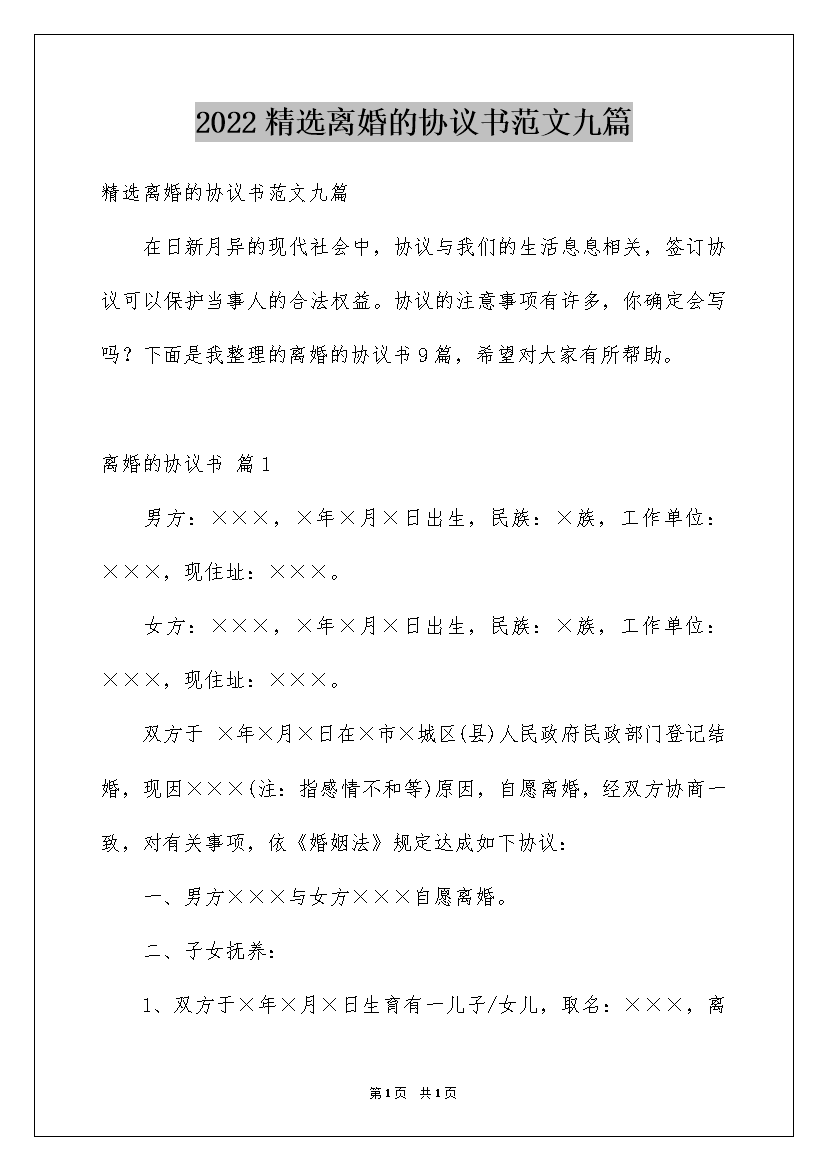 2022精选离婚的协议书范文九篇

精选离婚的协议书范文九篇

在日新月异的现代社会中，协议与我们的生活息息相关，签订协议可以保护当事人的合法权益。协议的注意事项有许多，你确定会写吗？下面是我整理的离婚的协议书9篇，希望对大家有所帮助。

离婚的协议书 篇1

男方：×××，×年×月×日出生，民族：×族，工作单位：×××，现住址：×××。

女方：×××，×年×月×日出生，民族：×族，工作单位：×××，现住址：×××。

双方于 ×年×月×日在×市×城区(县)人民政府民政部门登记结婚，现因×××(注：指感情不和等)原因，自愿离婚，经双方协商一致，对有关事项，依《婚姻法》规定达成如下协议：

一、男方×××与女方×××自愿离婚。

二、子女抚养：

1、双方于×年×月×日生育有一儿子/女儿，取名：×××，离

第1页 共1页